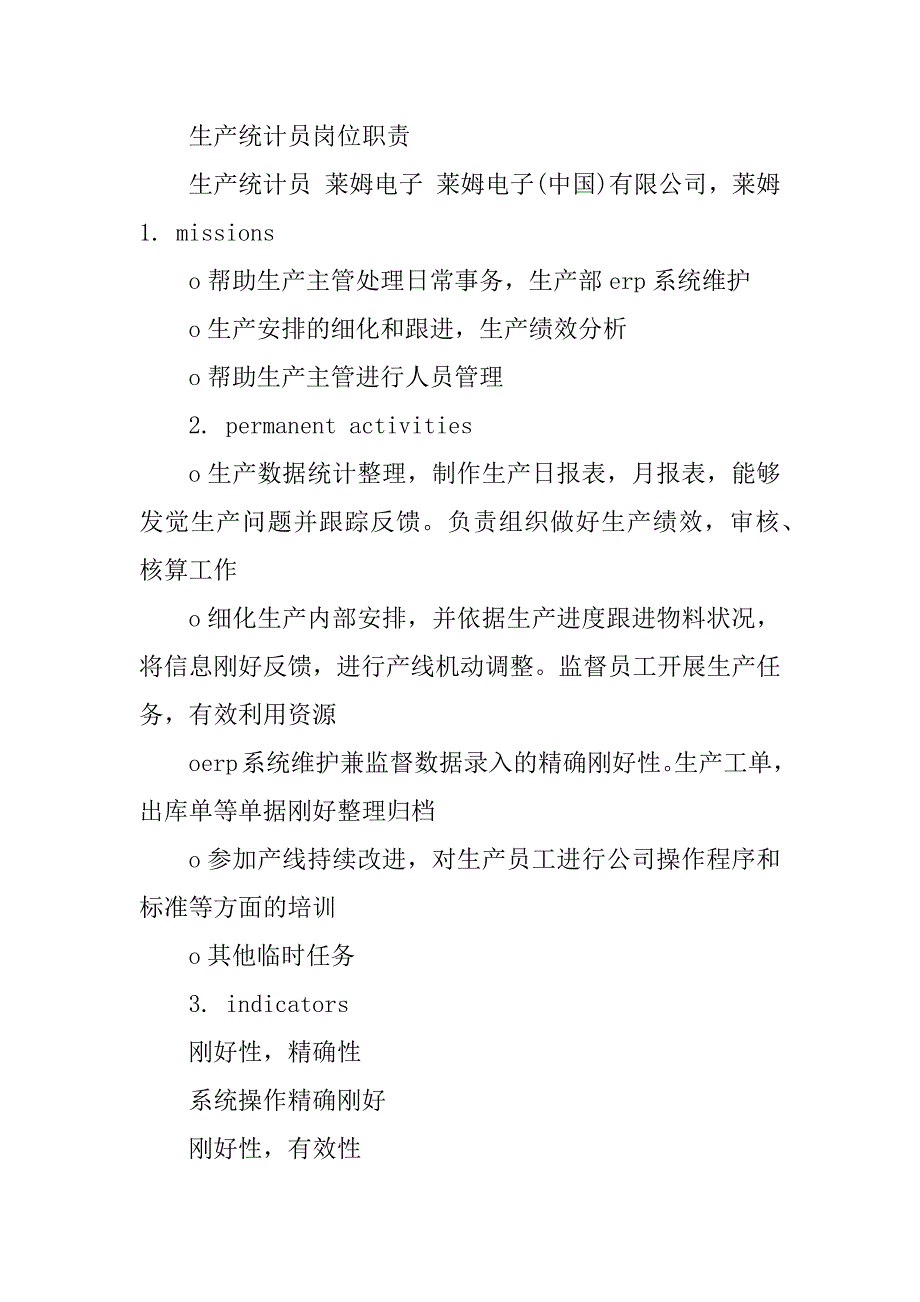 生产统计员岗位职责

生产统计员 莱姆电子 莱姆电子(中国)有限公司，莱姆

1. missions

o 帮助生产主管处理日常事务，生产部 erp 系统维护

o 生产安排的细化和跟进，生产绩效分析

o 帮助生产主管进行人员管理

2. permanent activities

o 生产数据统计整理，制作生产日报表，月报表，能够发觉生产问题并跟踪反馈。负责组织做好生产绩效，审核、核算工作

o 细化生产内部安排，并依据生产进度跟进物料状况，将信息刚好反馈，进行产线机动调整。监督员工开展生产任务，有效利用资源

oerp 系统维护兼监督数据录入的精确刚好性。生产工单，出库单等单据刚好整理归档

o 参加产线持续改进，对生产员工进行公司操作程序和标准等方面的培训

o 其他临时任务

3. indicators

刚好性，精确性

系统操作精确刚好

刚好性，有效性